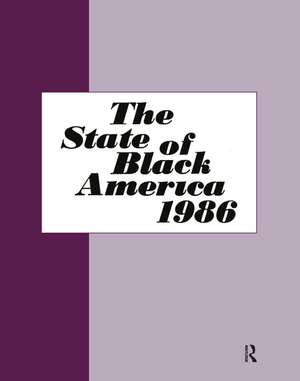 The State of Black America 1986

R